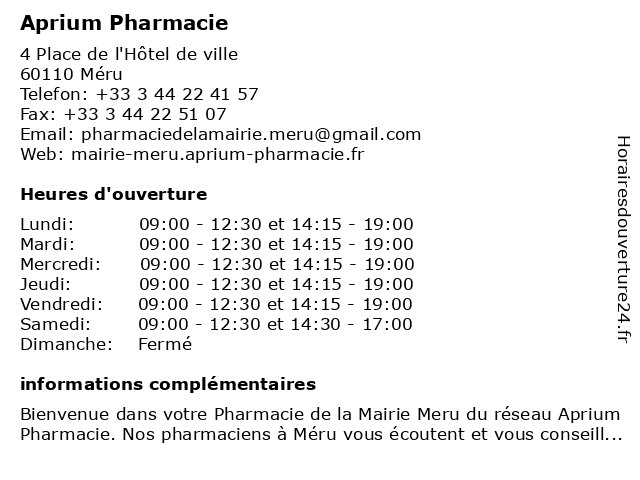 Aprium Pharmacie

4 Place de l'Hôtel de ville
60110 Méru
Telefon: +33 3 44 22 41 57
Fax: +33 3 44 22 51 07
Email: pharmaciedelamairie.meru@gmail.com
Web: mairie-meru.aprium-pharmacie.fr

Heures d'ouverture

Lundi: 09:00 - 12:30 et 14:15 - 19:00
Mardi: 09:00 - 12:30 et 14:15 - 19:00
Mercredi: 09:00 - 12:30 et 14:15 - 19:00
Jeudi: 09:00 - 12:30 et 14:15 - 19:00
Vendredi: 09:00 - 12:30 et 14:15 - 19:00
Samedi: 09:00 - 12:30 et 14:30 - 17:00
Dimanche: Fermé

informations complémentaires

Bienvenue dans votre Pharmacie de la Mairie Meru du réseau Aprium Pharmacie. Nos pharmaciens à Méru vous écoutent et vous conseill...

Horairesdouverture24.fr